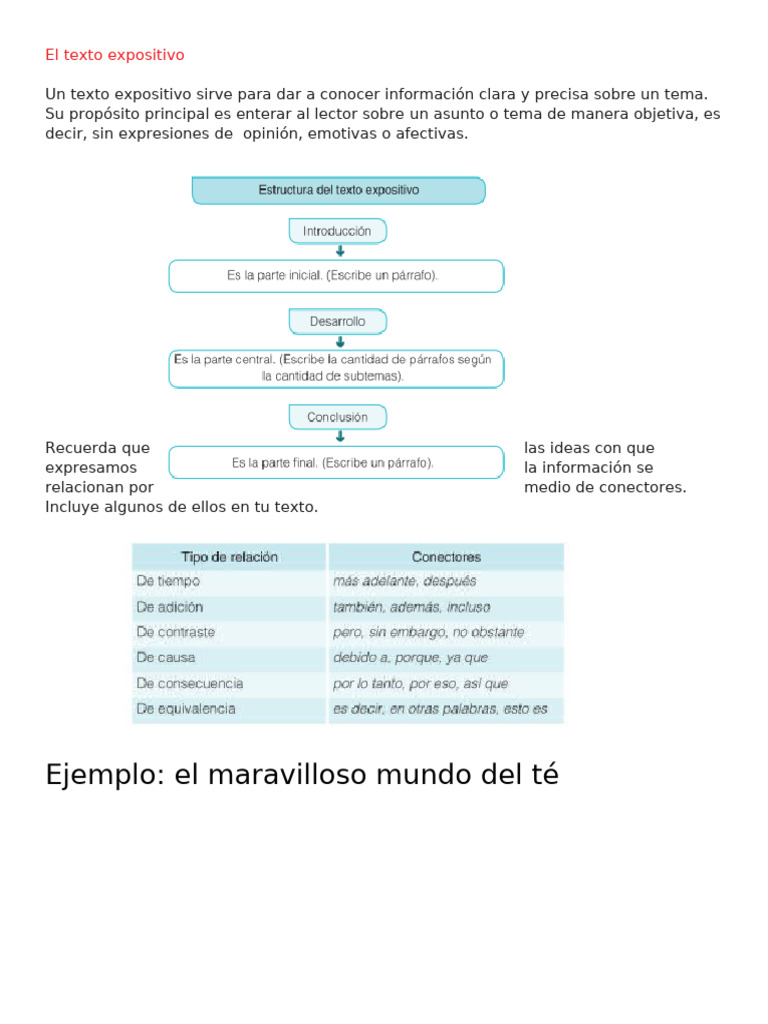 El texto expositivo

Un texto expositivo sirve para dar a conocer información clara y precisa sobre un tema. Su propósito principal es enterar al lector sobre un asunto o tema de manera objetiva, es decir, sin expresiones de opinión, emotivas o afectivas.

Estructura del texto expositivo

Introducción

Es la parte inicial. (Escribe un párrafo).

Desarrollo

Es la parte central. (Escribe la cantidad de párrafos según la cantidad de subtemas).

Conclusión

Es la parte final. (Escribe un párrafo).

Recuerda que las ideas con que expresamos la información se relacionan por medio de conectores. Incluye algunos de ellos en tu texto.

| Tipo de relación | Conectores |
|---|---|
| De tiempo | más adelante, después |
| De adición | también, además, incluso |
| De contraste | pero, sin embargo, no obstante |
| De causa | debido a, porque, ya que |
| De consecuencia | por lo tanto, por eso, así que |
| De equivalencia | es decir, en otras palabras, esto es |

Ejemplo: el maravilloso mundo del té